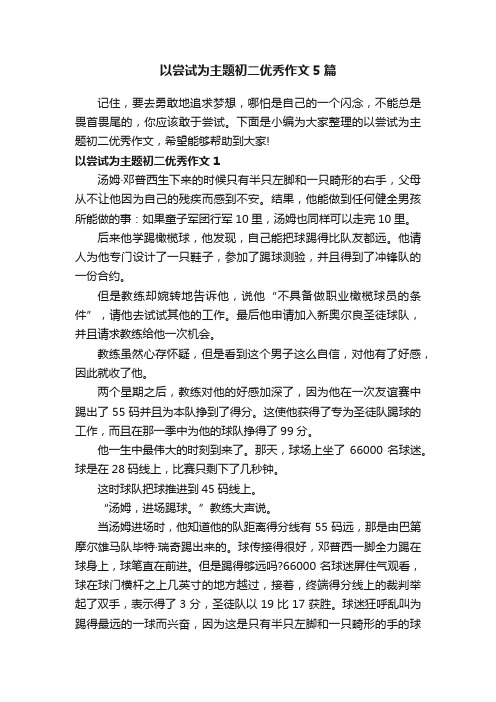 以尝试为主题初二优秀作文 5 篇

记住，要去勇敢地追求梦想，哪怕是自己的一个闪念，不能总是畏首畏尾的，你应该敢于尝试。下面是小编为大家整理的以尝试为主题初二优秀作文，希望能够帮助到大家!

以尝试为主题初二优秀作文 1

汤姆·邓普西生下来的时候只有半只左脚和一只畸形的右手，父母从不让他因为自己的残疾而感到不安。结果，他能做到任何健全男孩所能做的事：如果童子军团行军 10 里，汤姆也同样可以走完 10 里。

后来他学踢橄榄球，他发现，自己能把球踢得比队友都远。他请人为他专门设计了一只鞋子，参加了踢球测验，并且得到了冲锋队的一份合约。

但是教练却婉转地告诉他，说他“不具备做职业橄榄球员的条件”，请他去试试其他的工作。最后他申请加入新奥尔良圣徒球队，并且请求教练给他一次机会。

教练虽然心存怀疑，但是看到这个男子这么自信，对他有了好感，因此就收了他。

两个星期之后，教练对他的好感加深了，因为他在一次友谊赛中踢出了 55 码并且为本队挣到了得分。这使他获得了专为圣徒队踢球的工作，而且在那一季中为他的球队挣得了 99 分。

他一生中最伟大的时刻到来了。那天，球场上坐了 66000 名球迷。球是在 28 码线上，比赛只剩下了几秒钟。

这时球队把球推进到 45 码线上。

“汤姆，进场踢球。”教练大声说。

当汤姆进场时，他知道他的队距离得分线有 55 码远，那是由巴第摩尔雄马队毕特·瑞奇踢出来的。球传接得很好，邓普西一脚全力踢在球身上，球笔直在前进。但是踢得够远吗?66000 名球迷屏住气观看，球在球门横杆之上几英寸的地方越过，接着，终端得分线上的裁判举起了双手，表示得了 3 分，圣徒队以 19 比 17 获胜。球迷狂呼乱叫为踢得最远的一球而兴奋，因为这是只有半只左脚和一只畸形的手的球